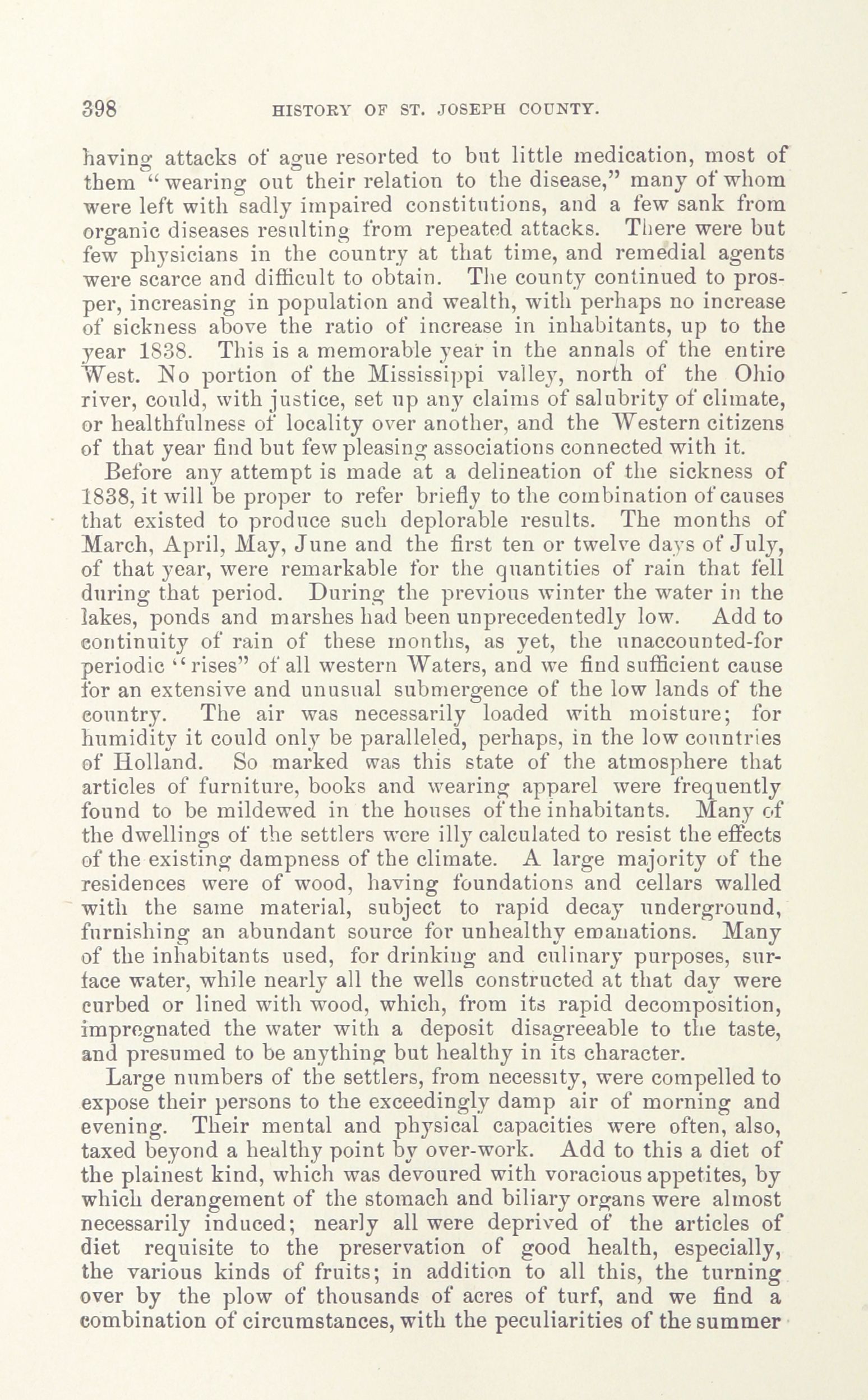 398 HISTORY OF ST. JOSEPH COUNTY.

having attacks of ague resorted to but little medication, most of them "wearing out their relation to the disease," many of whom were left with sadly impaired constitutions, and a few sank from organic diseases resulting from repeated attacks. There were but few physicians in the country at that time, and remedial agents were scarce and difficult to obtain. The county continued to prosper, increasing in population and wealth, with perhaps no increase of sickness above the ratio of increase in inhabitants, up to the year 1838. This is a memorable year in the annals of the entire West. No portion of the Mississippi valley, north of the Ohio river, could, with justice, set up any claims of salubrity of climate, or healthfulness of locality over another, and the Western citizens of that year find but few pleasing associations connected with it.

Before any attempt is made at a delineation of the sickness of 1838, it will be proper to refer briefly to the combination of causes that existed to produce such deplorable results. The months of March, April, May, June and the first ten or twelve days of July, of that year, were remarkable for the quantities of rain that fell during that period. During the previous winter the water in the lakes, ponds and marshes had been unprecedentedly low. Add to continuity of rain of these months, as yet, the unaccounted-for periodic "rises" of all western Waters, and we find sufficient cause for an extensive and unusual submergence of the low lands of the country. The air was necessarily loaded with moisture; for humidity it could only be paralleled, perhaps, in the low countries of Holland. So marked was this state of the atmosphere that articles of furniture, books and wearing apparel were frequently found to be mildewed in the houses of the inhabitants. Many of the dwellings of the settlers were illy calculated to resist the effects of the existing dampness of the climate. A large majority of the residences were of wood, having foundations and cellars walled with the same material, subject to rapid decay underground, furnishing an abundant source for unhealthy emanations. Many of the inhabitants used, for drinking and culinary purposes, surface water, while nearly all the wells constructed at that day were curbed or lined with wood, which, from its rapid decomposition, impregnated the water with a deposit disagreeable to the taste, and presumed to be anything but healthy in its character.

Large numbers of the settlers, from necessity, were compelled to expose their persons to the exceedingly damp air of morning and evening. Their mental and physical capacities were often, also, taxed beyond a healthy point by over-work. Add to this a diet of the plainest kind, which was devoured with voracious appetites, by which derangement of the stomach and biliary organs were almost necessarily induced; nearly all were deprived of the articles of diet requisite to the preservation of good health, especially, the various kinds of fruits; in addition to all this, the turning over by the plow of thousands of acres of turf, and we find a combination of circumstances, with the peculiarities of the summer